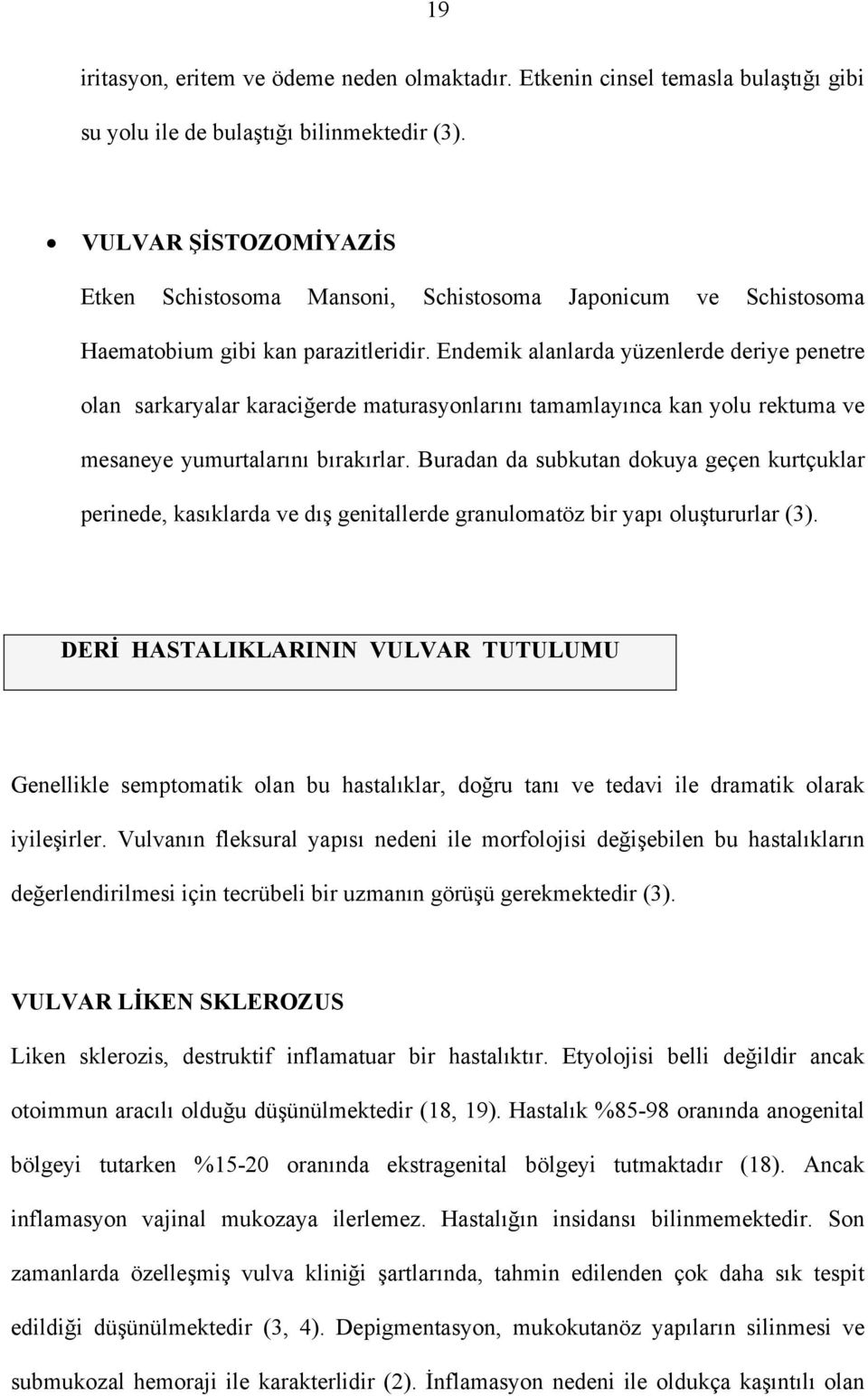 19

iritasyon, eritem ve ödeme neden olmaktadır. Etkenin cinsel temasla bulaştığı gibi su yolu ile de bulaştığı bilinmektedir (3).

• VULVAR ŞİSTOZOMİYAZİS

Etken Schistosoma Mansoni, Schistosoma Japonicum ve Schistosoma Haematobium gibi kan parazitleridir. Endemik alanlarda yüzenlerde deriye penetre olan sarkaryalar karaciğerde maturasyonlarını tamamlayınca kan yolu rektuma ve mesaneye yumurtalarını bırakırlar. Buradan da subkutan dokuya geçen kurtçuklar perinede, kasıklarda ve dış genitallerde granulomatöz bir yapı oluştururlar (3).

DERİ HASTALIKLARININ VULVAR TUTULUMU

Genellikle semptomatik olan bu hastalıklar, doğru tanı ve tedavi ile dramatik olarak iyileşirler. Vulvanın fleksural yapısı nedeni ile morfolojisi değişebilen bu hastalıkların değerlendirilmesi için tecrübeli bir uzmanın görüşü gerekmektedir (3).

VULVAR LİKEN SKLEROZUS

Liken sklerozis, destruktif inflamatuar bir hastalıktır. Etyolojisi belli değildir ancak otoimmun aracılı olduğu düşünülmektedir (18, 19). Hastalık %85-98 oranında anogenital bölgeyi tutarken %15-20 oranında ekstragenital bölgeyi tutmaktadır (18). Ancak inflamasyon vajinal mukozaya ilerlemez. Hastalığın insidansı bilinmemektedir. Son zamanlarda özelleşmiş vulva kliniği şartlarında, tahmin edilenden çok daha sık tespit edildiği düşünülmektedir (3, 4). Depigmentasyon, mukokutanöz yapıların silinmesi ve submukozal hemoraji ile karakterlidir (2). İnflamasyon nedeni ile oldukça kaşıntılı olan